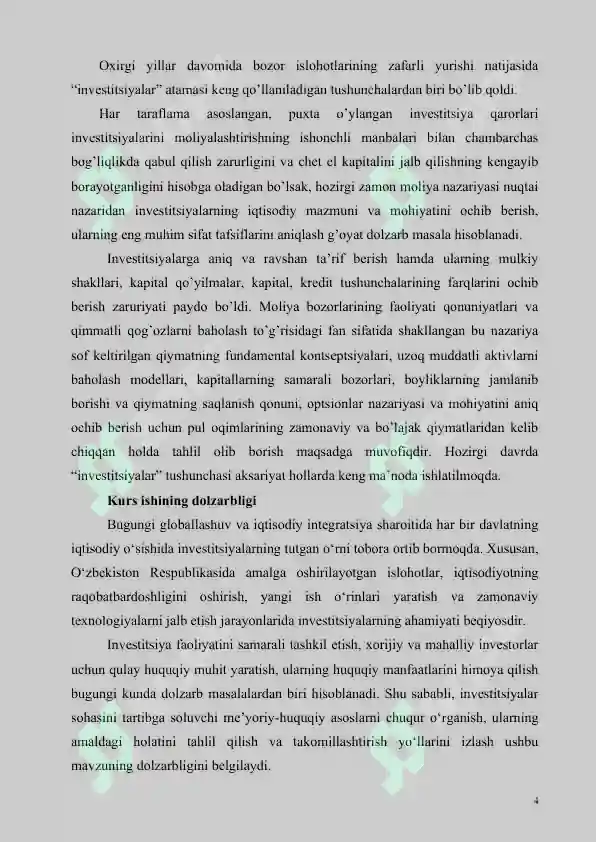 Oxirgi yillar davomida bozor islohotlarining zafarli yurishi natijasida "investitsiyalar" atamasi keng qo'llaniladigan tushunchalardan biri bo'lib qoldi.

Har taraflama asoslangan, puxta o'ylangan investitsiya qarorlari investitsiyalarini moliyalashtirishning ishonchli manbalari bilan chambarchas bog'liqlikda qabul qilish zarurligini va chet el kapitalini jalb qilishning kengayib borayotganligini hisobga oladigan bo'lsak, hozirgi zamon moliya nazariyasi nuqtai nazaridan investitsiyalarning iqtisodiy mazmuni va mohiyatini ochib berish, ularning eng muhim sifat tafsiflarini aniqlash g'oyat dolzarb masala hisoblanadi.

Investitsiyalarga aniq va ravshan ta'rif berish hamda ularning mulkiy shakllari, kapital qo'yilmalar, kapital, kredit tushunchalarining farqlarini ochib berish zaruriyati paydo bo'ldi. Moliya bozorlarining faoliyati qonuniyatlari va qimmatli qog'ozlarni baholash to'g'risidagi fan sifatida shakllangan bu nazariya sof keltirilgan qiymatning fundamental kontseptsiyalari, uzoq muddatli aktivlarni baholash modellari, kapitallarning samarali bozorlari, boyliklarning jamlanib borishi va qiymatning saqlanish qonuni, optsionlar nazariyasi va mohiyatini aniq ochib berish uchun pul oqimlarining zamonaviy va bo'lajak qiymatlaridan kelib chiqqan holda tahlil olib borish maqsadga muvofiqdir. Hozirgi davrda "investitsiyalar" tushunchasi aksariyat hollarda keng ma'noda ishlatilmoqda.

Kurs ishining dolzarbligi

Bugungi globallashuv va iqtisodiy integratsiya sharoitida har bir davlatning iqtisodiy o'sishida investitsiyalarning tutgan o'rni tobora ortib bormoqda. Xususan, O'zbekiston Respublikasida amalga oshirilayotgan islohotlar, iqtisodiyotning raqobatbardoshligini oshirish, yangi ish o'rinlari yaratish va zamonaviy texnologiyalarni jalb etish jarayonlarida investitsiyalarning ahamiyati beqiyosdir.

Investitsiya faoliyatini samarali tashkil etish, xorijiy va mahalliy investorlar uchun qulay huquqiy muhit yaratish, ularning huquqiy manfaatlarini himoya qilish bugungi kunda dolzarb masalalardan biri hisoblanadi. Shu sababli, investitsiyalar sohasini tartibga soluvchi me'yoriy-huquqiy asoslarni chuqur o'rganish, ularning amaldagi holatini tahlil qilish va takomillashtirish yo'llarini izlash ushbu mavzuning dolzarbligini belgilaydi.

4